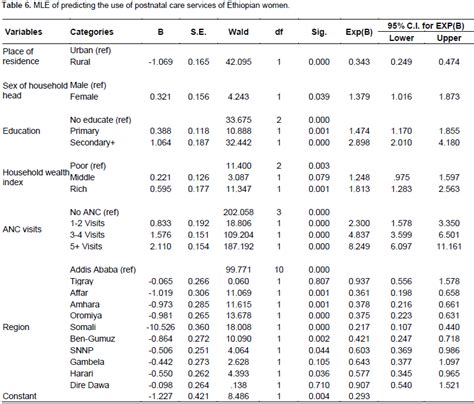 Table 6. MLE of predicting the use of postnatal care services of Ethiopian women.

| Variables | Categories | B | S.E. | Wald | df | Sig. | Exp(B) | 95% C.I. for EXP(B) Lower | 95% C.I. for EXP(B) Upper |
|---|---|---|---|---|---|---|---|---|---|
| Place of residence | Urban (ref) | | | | | | | | |
| | Rural | -1.069 | 0.165 | 42.095 | 1 | 0.000 | 0.343 | 0.249 | 0.474 |
| Sex of household head | Male (ref) | | | | | | | | |
| | Female | 0.321 | 0.156 | 4.243 | 1 | 0.039 | 1.379 | 1.016 | 1.873 |
| Education | No educate (ref) | | | 33.675 | 2 | 0.000 | | | |
| | Primary | 0.388 | 0.118 | 10.888 | 1 | 0.001 | 1.474 | 1.170 | 1.855 |
| | Secondary+ | 1.064 | 0.187 | 32.442 | 1 | 0.000 | 2.898 | 2.010 | 4.180 |
| Household wealth index | Poor (ref) | | | 11.400 | 2 | 0.003 | | | |
| | Middle | 0.221 | 0.126 | 3.087 | 1 | 0.079 | 1.248 | .975 | 1.597 |
| | Rich | 0.595 | 0.177 | 11.347 | 1 | 0.001 | 1.813 | 1.283 | 2.563 |
| ANC visits | No ANC (ref) | | | 202.058 | 3 | 0.000 | | | |
| | 1-2 Visits | 0.833 | 0.192 | 18.806 | 1 | 0.000 | 2.300 | 1.578 | 3.350 |
| | 3-4 Visits | 1.576 | 0.151 | 109.204 | 1 | 0.000 | 4.837 | 3.599 | 6.501 |
| | 5+ Visits | 2.110 | 0.154 | 187.192 | 1 | 0.000 | 8.249 | 6.097 | 11.161 |
| Region | Addis Ababa (ref) | | | 99.771 | 10 | 0.000 | | | |
| | Tigray | -0.065 | 0.266 | 0.060 | 1 | 0.807 | 0.937 | 0.556 | 1.578 |
| | Affar | -1.019 | 0.306 | 11.069 | 1 | 0.001 | 0.361 | 0.198 | 0.658 |
| | Amhara | -0.973 | 0.285 | 11.615 | 1 | 0.001 | 0.378 | 0.216 | 0.661 |
| | Oromiya | -0.981 | 0.265 | 13.678 | 1 | 0.000 | 0.375 | 0.223 | 0.631 |
| | Somali | -10.526 | 0.360 | 18.008 | 1 | 0.000 | 0.217 | 0.107 | 0.440 |
| | Ben-Gumuz | -0.864 | 0.272 | 10.090 | 1 | 0.002 | 0.421 | 0.247 | 0.718 |
| | SNNP | -0.506 | 0.251 | 4.064 | 1 | 0.044 | 0.603 | 0.369 | 0.986 |
| | Gambela | -0.442 | 0.273 | 2.628 | 1 | 0.105 | 0.643 | 0.377 | 1.097 |
| | Harari | -0.550 | 0.262 | 4.393 | 1 | 0.036 | 0.577 | 0.345 | 0.965 |
| | Dire Dawa | -0.098 | 0.264 | .138 | 1 | 0.710 | 0.907 | 0.540 | 1.521 |
| Constant | | -1.227 | 0.421 | 8.486 | 1 | 0.004 | 0.293 | | |